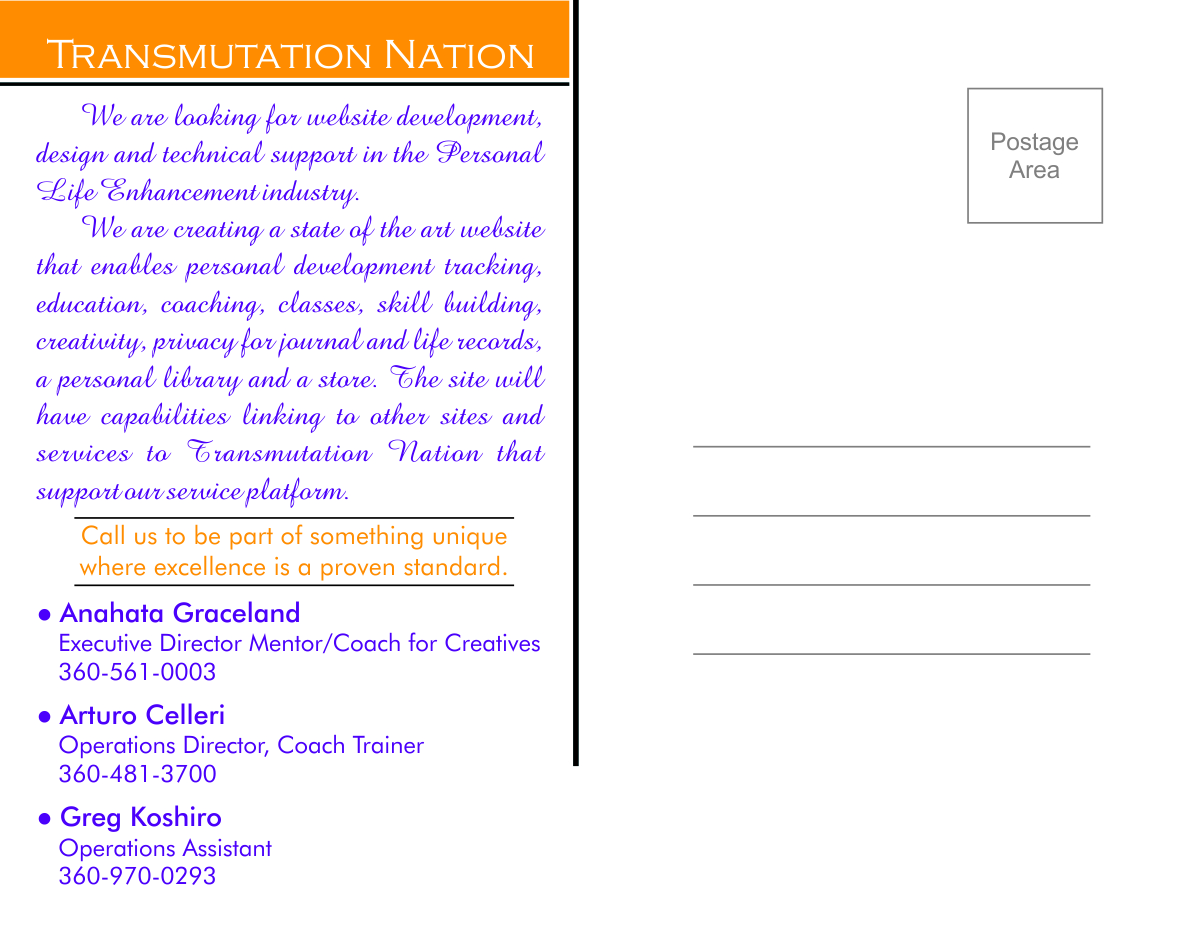 Transmutation Nation

We are looking for website development, design and technical support in the Personal Life Enhancement industry.

We are creating a state of the art website that enables personal development tracking, education, coaching, classes, skill building, creativity, privacy for journal and life records, a personal library and a store. The site will have capabilities linking to other sites and services to Transmutation Nation that support our service platform.

Call us to be part of something unique where excellence is a proven standard.

• Anahata Graceland
Executive Director Mentor/Coach for Creatives
360-561-0003

• Arturo Celleri
Operations Director, Coach Trainer
360-481-3700

• Greg Koshiro
Operations Assistant
360-970-0293

Postage Area